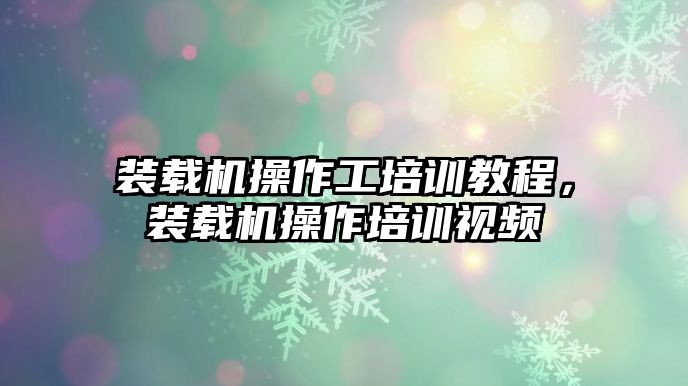 装载机操作工培训教程，装载机操作培训视频